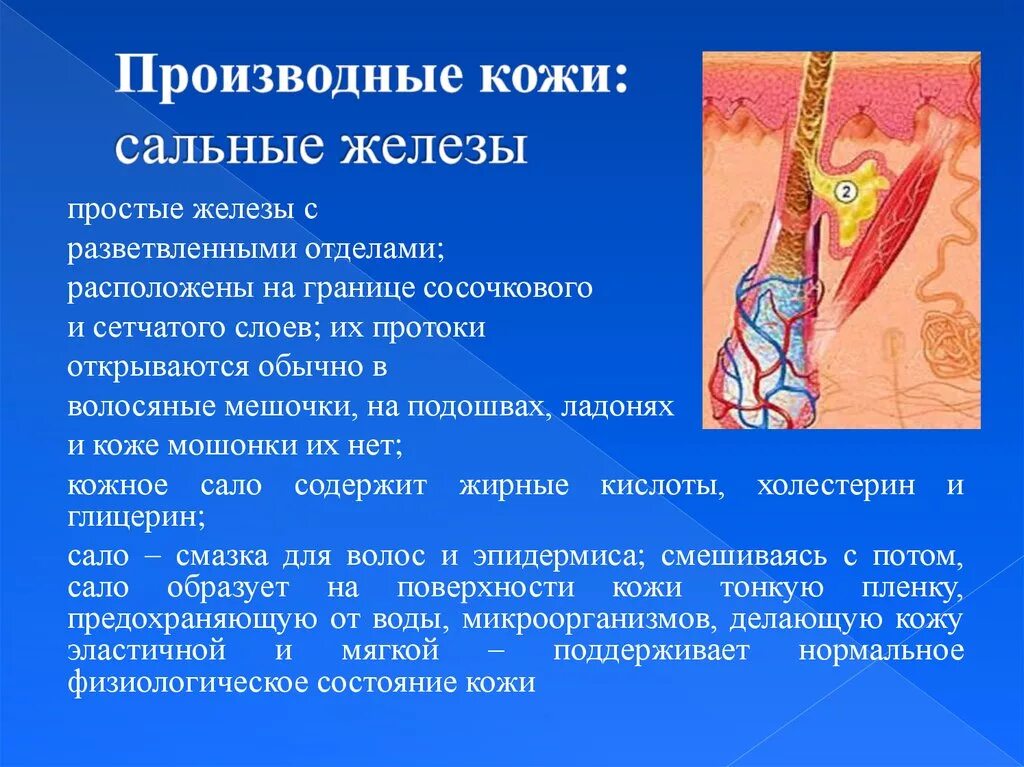 Производные кожи:
сальные железы

простые железы с разветвленными отделами;

расположены на границе сосочкового и сетчатого слоев; их протоки открываются обычно в волосяные мешочки, на подошвах, ладонях и коже мошонки их нет;

кожное сало содержит жирные кислоты, холестерин и глицерин;

сало – смазка для волос и эпидермиса; смешиваясь с потом, сало образует на поверхности кожи тонкую пленку, предохраняющую от воды, микроорганизмов, делающую кожу эластичной и мягкой – поддерживает нормальное физиологическое состояние кожи

2